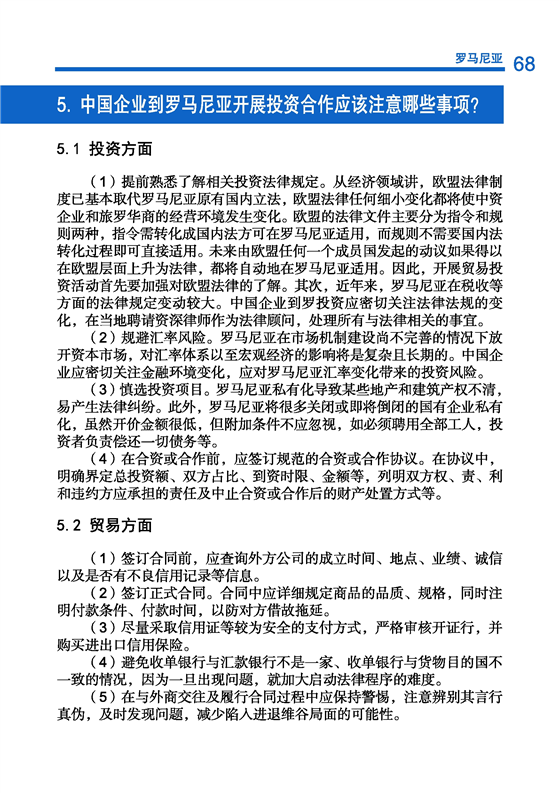 罗马尼亚 68

5. 中国企业到罗马尼亚开展投资合作应该注意哪些事项？

5.1 投资方面

（1）提前熟悉了解相关投资法律规定。从经济领域讲，欧盟法律制度已基本取代罗马尼亚原有国内立法，欧盟法律任何细小变化都将使中资企业和旅罗华商的经营环境发生变化。欧盟的法律文件主要分为指令和规则两种，指令需转化成国内法方可在罗马尼亚适用，而规则不需要国内法转化过程即可直接适用。未来由欧盟任何一个成员国发起的动议如果得以在欧盟层面上升为法律，都将自动地在罗马尼亚适用。因此，开展贸易投资活动首先要加强对欧盟法律的了解。其次，近年来，罗马尼亚在税收等方面的法律规定变动较大。中国企业到罗投资应密切关注法律法规的变化，在当地聘请资深律师作为法律顾问，处理所有与法律相关的事宜。

（2）规避汇率风险。罗马尼亚在市场机制建设尚不完善的情况下放开资本市场，对汇率体系以至宏观经济的影响将是复杂且长期的。中国企业应密切关注金融环境变化，应对罗马尼亚汇率变化带来的投资风险。

（3）慎选投资项目。罗马尼亚私有化导致某些地产和建筑产权不清，易产生法律纠纷。此外，罗马尼亚将很多关闭或即将倒闭的国有企业私有化，虽然开价金额很低，但附加条件不应忽视，如必须聘用全部工人，投资者负责偿还一切债务等。

（4）在合资或合作前，应签订规范的合资或合作协议。在协议中，明确界定总投资额、双方占比、到资时限、金额等，列明双方权、责、利和违约方应承担的责任及中止合资或合作后的财产处置方式等。

5.2 贸易方面

（1）签订合同前，应查询外方公司的成立时间、地点、业绩、诚信以及是否有不良信用记录等信息。

（2）签订正式合同。合同中应详细规定商品的品质、规格，同时注明付款条件、付款时间，以防对方借故拖延。

（3）尽量采取信用证等较为安全的支付方式，严格审核开证行，并购买进出口信用保险。

（4）避免收单银行与汇款银行不是一家、收单银行与货物目的国不一致的情况，因为一旦出现问题，就加大启动法律程序的难度。

（5）在与外商交往及履行合同过程中应保持警惕，注意辨别其言行真伪，及时发现问题，减少陷入进退维谷局面的可能性。